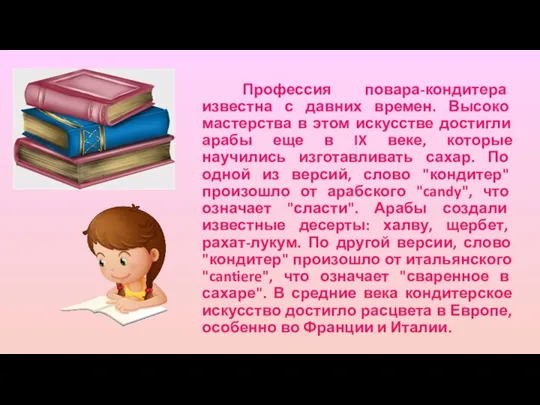 Профессия повара-кондитера известна с давних времен. Высоко мастерства в этом искусстве достигли арабы еще в IX веке, которые научились изготавливать сахар. По одной из версий, слово "кондитер" произошло от арабского "candy", что означает "сласти". Арабы создали известные десерты: халву, щербет, рахат-лукум. По другой версии, слово "кондитер" произошло от итальянского "cantiere", что означает "сваренное в сахаре". В средние века кондитерское искусство достигло расцвета в Европе, особенно во Франции и Италии.